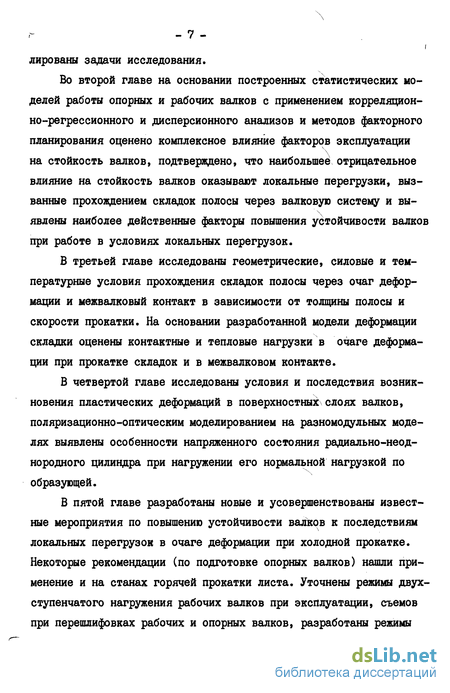 - 7 -

лированы задачи исследования.

Во второй главе на основании построенных статистических моделей работы опорных и рабочих валков с применением корреляционно-регрессионного и дисперсионного анализов и методов факторного планирования оценено комплексное влияние факторов эксплуатации на стойкость валков, подтверждено, что наибольшее отрицательное влияние на стойкость валков оказывают локальные перегрузки, вызванные прохождением складок полосы через валковую систему и выявлены наиболее действенные факторы повышения устойчивости валков при работе в условиях локальных перегрузок.

В третьей главе исследованы геометрические, силовые и температурные условия прохождения складок полосы через очаг деформации и межвалковый контакт в зависимости от толщины полосы и скорости прокатки. На основании разработанной модели деформации складки оценены контактные и тепловые нагрузки в очаге деформации при прокатке складок и в межвалковом контакте.

В четвертой главе исследованы условия и последствия возникновения пластических деформаций в поверхностных слоях валков, поляризационно-оптическим моделированием на разномодульных моделях выявлены особенности напряженного состояния радиально-неоднородного цилиндра при нагружении его нормальной нагрузкой по образующей.

В пятой главе разработаны новые и усовершенствованы известные мероприятия по повышению устойчивости валков к последствиям локальных перегрузок в очаге деформации при холодной прокатке. Некоторые рекомендации (по подготовке опорных валков) нашли применение и на станах горячей прокатки листа. Уточнены режимы двухступенчатого нагружения рабочих валков при эксплуатации, съемов при перешлифовках рабочих и опорных валков, разработаны режимы

dsLib.net
библиотека диссертаций